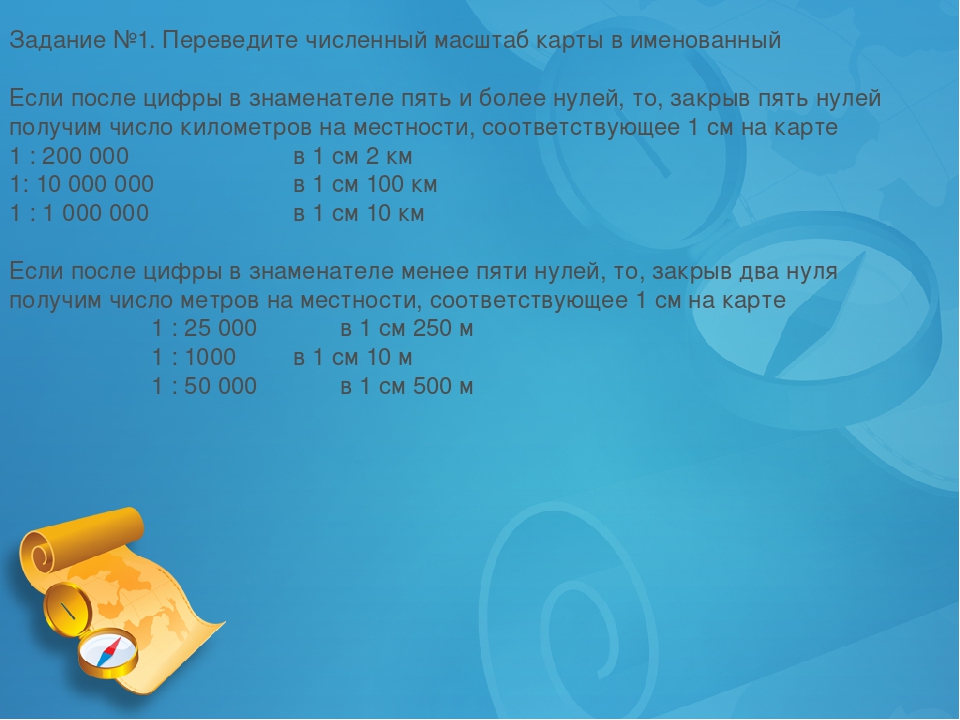 Задание №1. Переведите численный масштаб карты в именованный

Если после цифры в знаменателе пять и более нулей, то, закрыв пять нулей получим число километров на местности, соответствующее 1 см на карте
1 : 200 000 в 1 см 2 км
1: 10 000 000 в 1 см 100 км
1 : 1 000 000 в 1 см 10 км

Если после цифры в знаменателе менее пяти нулей, то, закрыв два нуля получим число метров на местности, соответствующее 1 см на карте
1 : 25 000 в 1 см 250 м
1 : 1000 в 1 см 10 м
1 : 50 000 в 1 см 500 м